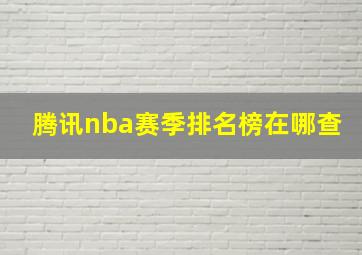 腾讯nba赛季排名榜在哪查